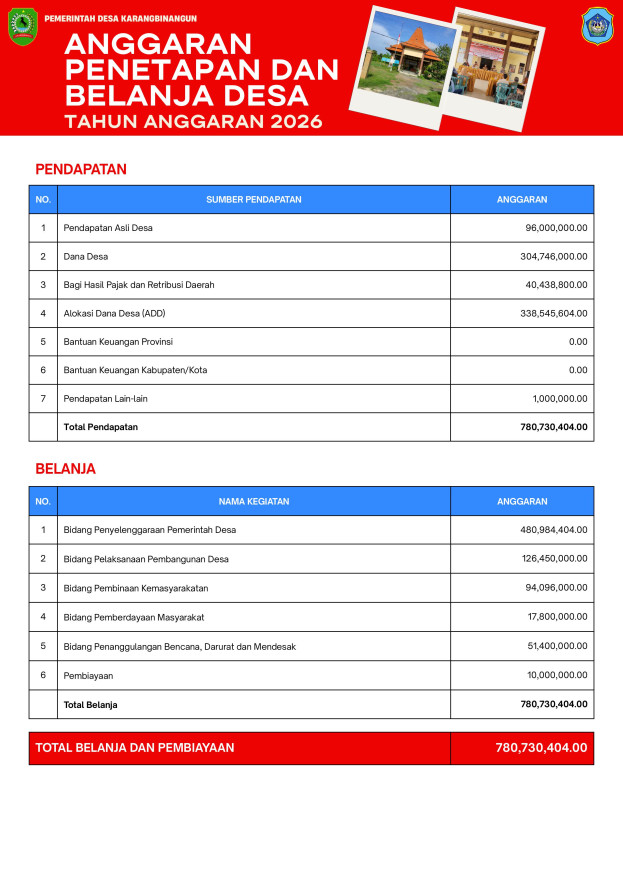 PEMERINTAH DESA KARANGBINANGUN

ANGGARAN PENETAPAN DAN BELANJA DESA

TAHUN ANGGARAN 2026

PENDAPATAN

| NO. | SUMBER PENDAPATAN | ANGGARAN |
|---|---|---|
| 1 | Pendapatan Asli Desa | 96,000,000.00 |
| 2 | Dana Desa | 304,746,000.00 |
| 3 | Bagi Hasil Pajak dan Retribusi Daerah | 40,438,800.00 |
| 4 | Alokasi Dana Desa (ADD) | 338,545,604.00 |
| 5 | Bantuan Keuangan Provinsi | 0.00 |
| 6 | Bantuan Keuangan Kabupaten/Kota | 0.00 |
| 7 | Pendapatan Lain-lain | 1,000,000.00 |
| | Total Pendapatan | 780,730,404.00 |

BELANJA

| NO. | NAMA KEGIATAN | ANGGARAN |
|---|---|---|
| 1 | Bidang Penyelenggaraan Pemerintah Desa | 480,984,404.00 |
| 2 | Bidang Pelaksanaan Pembangunan Desa | 126,450,000.00 |
| 3 | Bidang Pembinaan Kemasyarakatan | 94,096,000.00 |
| 4 | Bidang Pemberdayaan Masyarakat | 17,800,000.00 |
| 5 | Bidang Penanggulangan Bencana, Darurat dan Mendesak | 51,400,000.00 |
| 6 | Pembiayaan | 10,000,000.00 |
| | Total Belanja | 780,730,404.00 |

| TOTAL BELANJA DAN PEMBIAYAAN | 780,730,404.00 |
|---|---|